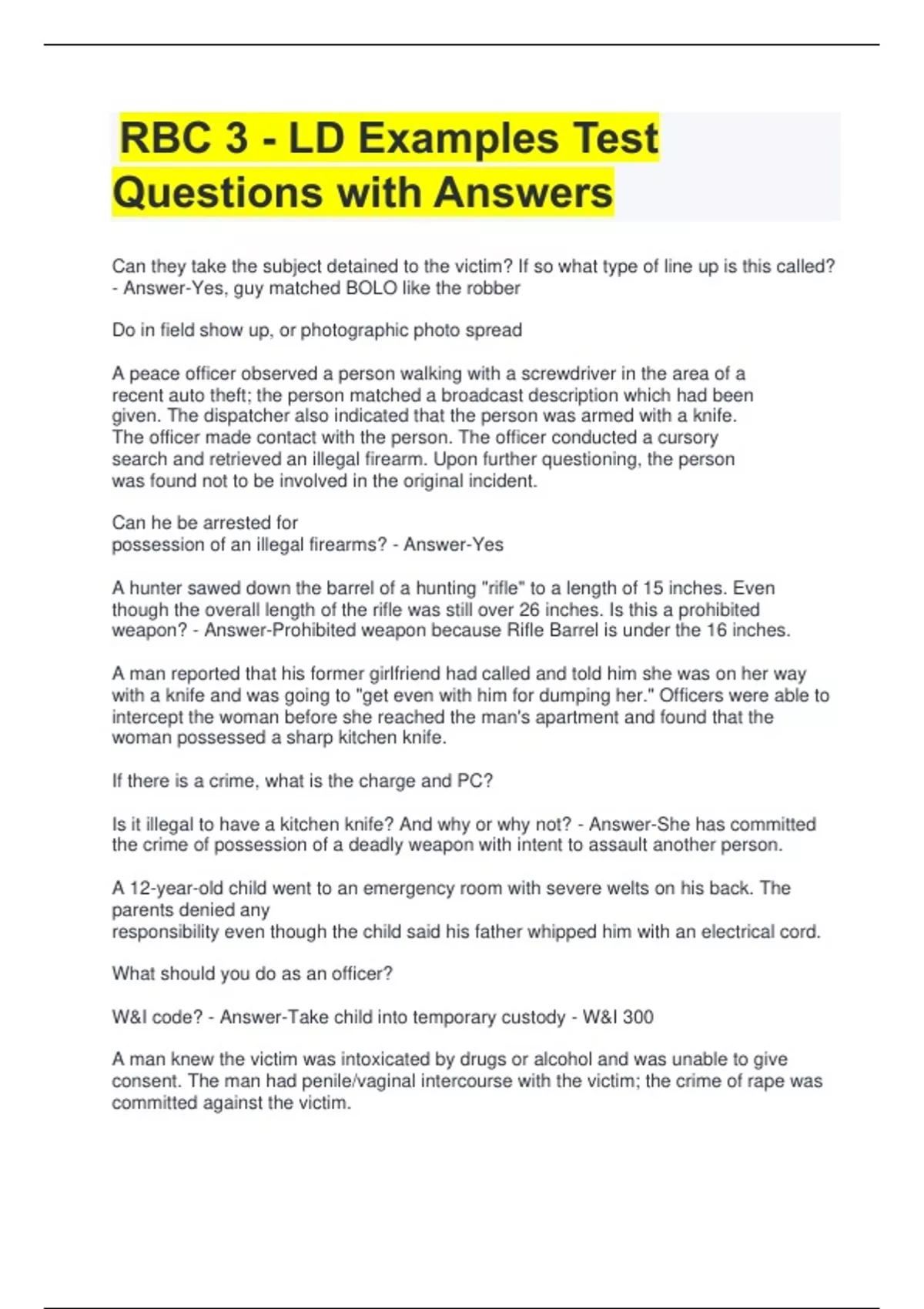 RBC 3 - LD Examples Test Questions with Answers

Can they take the subject detained to the victim? If so what type of line up is this called? - Answer-Yes, guy matched BOLO like the robber

Do in field show up, or photographic photo spread

A peace officer observed a person walking with a screwdriver in the area of a recent auto theft; the person matched a broadcast description which had been given. The dispatcher also indicated that the person was armed with a knife. The officer made contact with the person. The officer conducted a cursory search and retrieved an illegal firearm. Upon further questioning, the person was found not to be involved in the original incident.

Can he be arrested for possession of an illegal firearms? - Answer-Yes

A hunter sawed down the barrel of a hunting "rifle" to a length of 15 inches. Even though the overall length of the rifle was still over 26 inches. Is this a prohibited weapon? - Answer-Prohibited weapon because Rifle Barrel is under the 16 inches.

A man reported that his former girlfriend had called and told him she was on her way with a knife and was going to "get even with him for dumping her." Officers were able to intercept the woman before she reached the man's apartment and found that the woman possessed a sharp kitchen knife.

If there is a crime, what is the charge and PC?

Is it illegal to have a kitchen knife? And why or why not? - Answer-She has committed the crime of possession of a deadly weapon with intent to assault another person.

A 12-year-old child went to an emergency room with severe welts on his back. The parents denied any responsibility even though the child said his father whipped him with an electrical cord.

What should you do as an officer?

W&I code? - Answer-Take child into temporary custody - W&I 300

A man knew the victim was intoxicated by drugs or alcohol and was unable to give consent. The man had penile/vaginal intercourse with the victim; the crime of rape was committed against the victim.